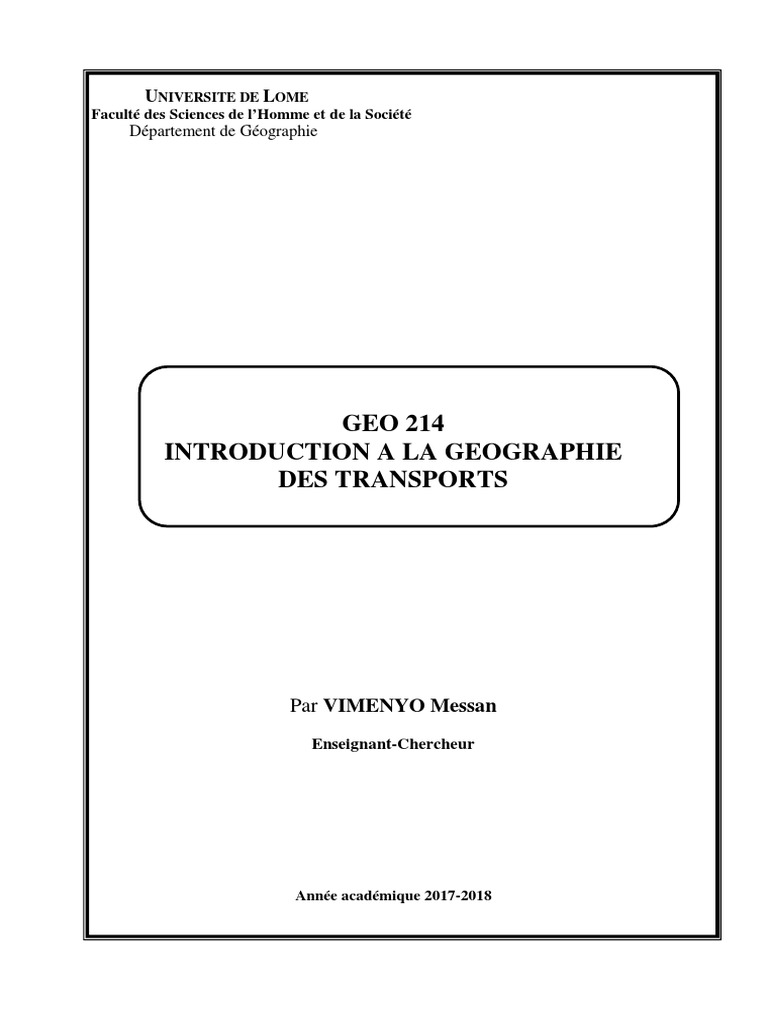 UNIVERSITE DE LOME
Faculté des Sciences de l'Homme et de la Société
Département de Géographie

GEO 214
INTRODUCTION A LA GEOGRAPHIE DES TRANSPORTS

Par VIMENYO Messan

Enseignant-Chercheur

Année académique 2017-2018